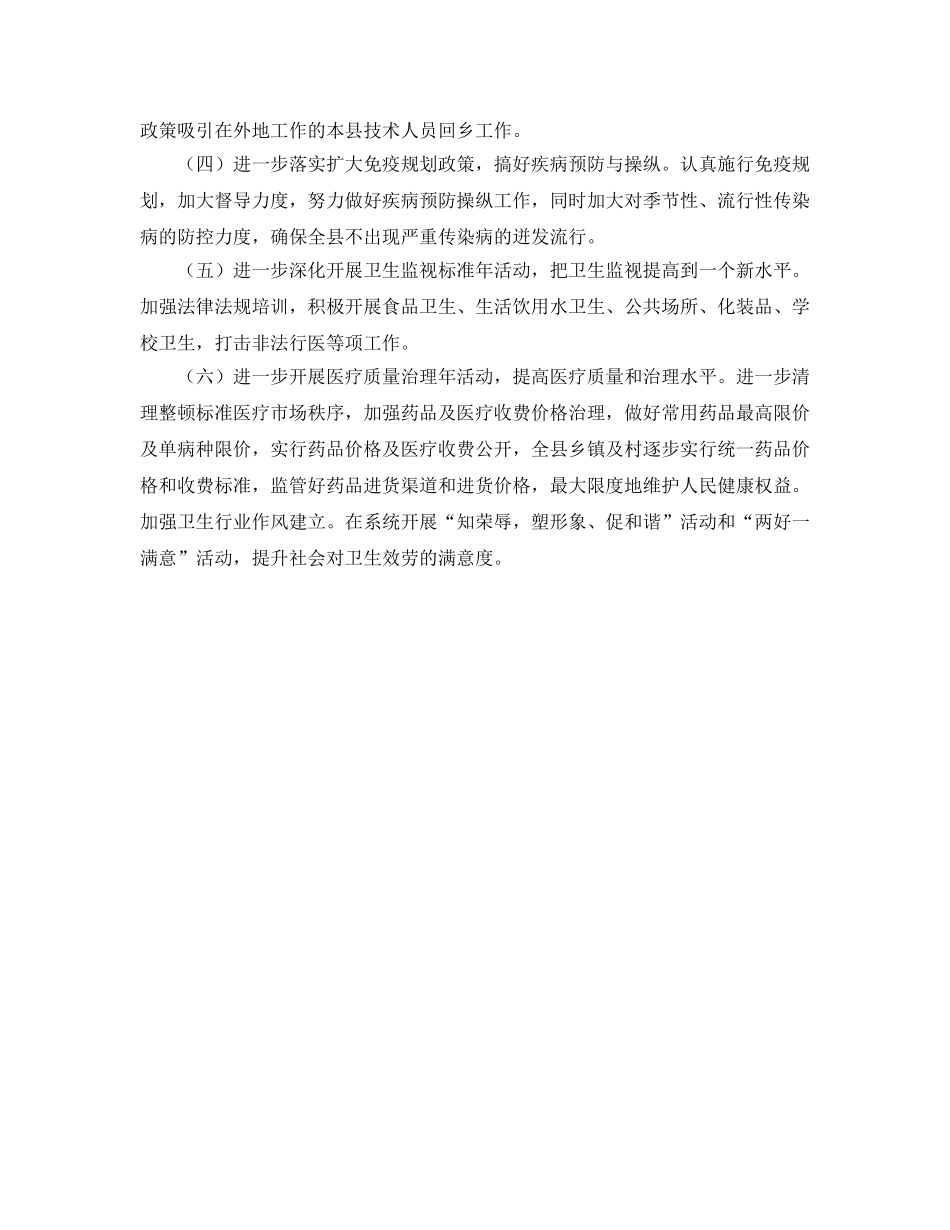 政策吸引在外地工作的本县技术人员回乡工作。

（四）进一步落实扩大免疫规划政策，搞好疾病预防与操纵。认真施行免疫规划，加大督导力度，努力做好疾病预防操纵工作，同时加大对季节性、流行性传染病的防控力度，确保全县不出现严重传染病的迸发流行。

（五）进一步深化开展卫生监视标准年活动，把卫生监视提高到一个新水平。加强法律法规培训，积极开展食品卫生、生活饮用水卫生、公共场所、化装品、学校卫生，打击非法行医等项工作。

（六）进一步开展医疗质量治理年活动，提高医疗质量和治理水平。进一步清理整顿标准医疗市场秩序，加强药品及医疗收费价格治理，做好常用药品最高限价及单病种限价，实行药品价格及医疗收费公开，全县乡镇及村逐步实行统一药品价格和收费标准，监管好药品进货渠道和进货价格，最大限度地维护人民健康权益。加强卫生行业作风建立。在系统开展“知荣辱，塑形象、促和谐”活动和“两好一满意”活动，提升社会对卫生效劳的满意度。